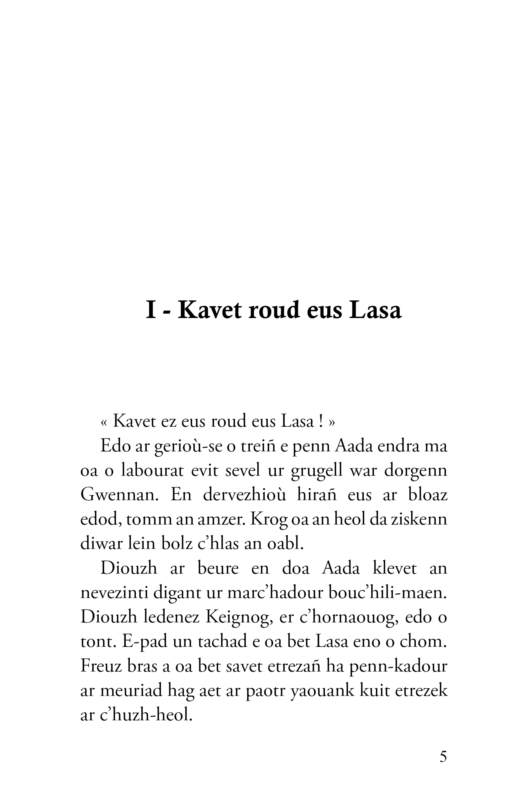 I - Kavet roud eus Lasa

« Kavet ez eus roud eus Lasa ! »

Edo ar gerioù-se o treiñ e penn Aada endra ma oa o labourat evit sevel ur grugell war dorgenn Gwennan. En dervezhioù hirañ eus ar bloaz edod, tomm an amzer. Krog oa an heol da ziskenn diwar lein bolz c'hlas an oabl.

Diouzh ar beure en doa Aada klevet an nevezinti digant ur marc'hadour bouc'hili-maen. Diouzh ledenez Keignog, er c'hornaouog, edo o tont. E-pad un tachad e oa bet Lasa eno o chom. Freuz bras a oa bet savet etrezañ ha penn-kadour ar meuriad hag aet ar paotr yaouank kuit etrezek ar c'huzh-heol.

5